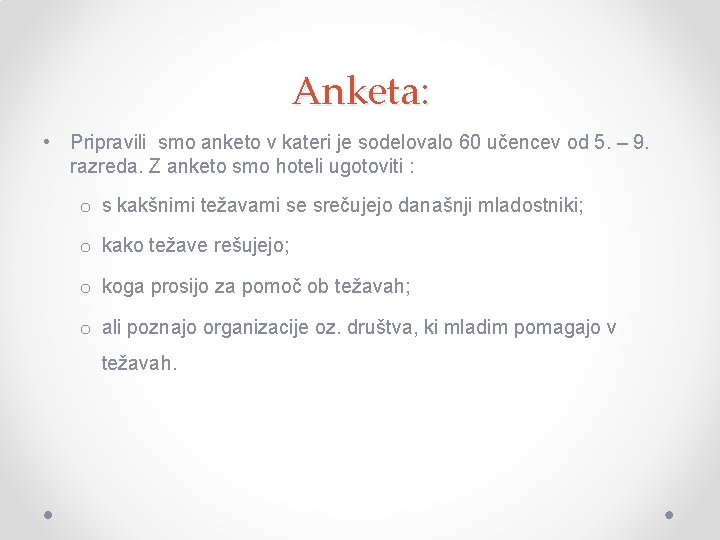 Anketa:

• Pripravili smo anketo v kateri je sodelovalo 60 učencev od 5. – 9. razreda. Z anketo smo hoteli ugotoviti :

o s kakšnimi težavami se srečujejo današnji mladostniki;

o kako težave rešujejo;

o koga prosijo za pomoč ob težavah;

o ali poznajo organizacije oz. društva, ki mladim pomagajo v težavah.